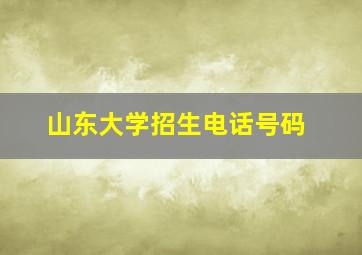 山东大学招生电话号码